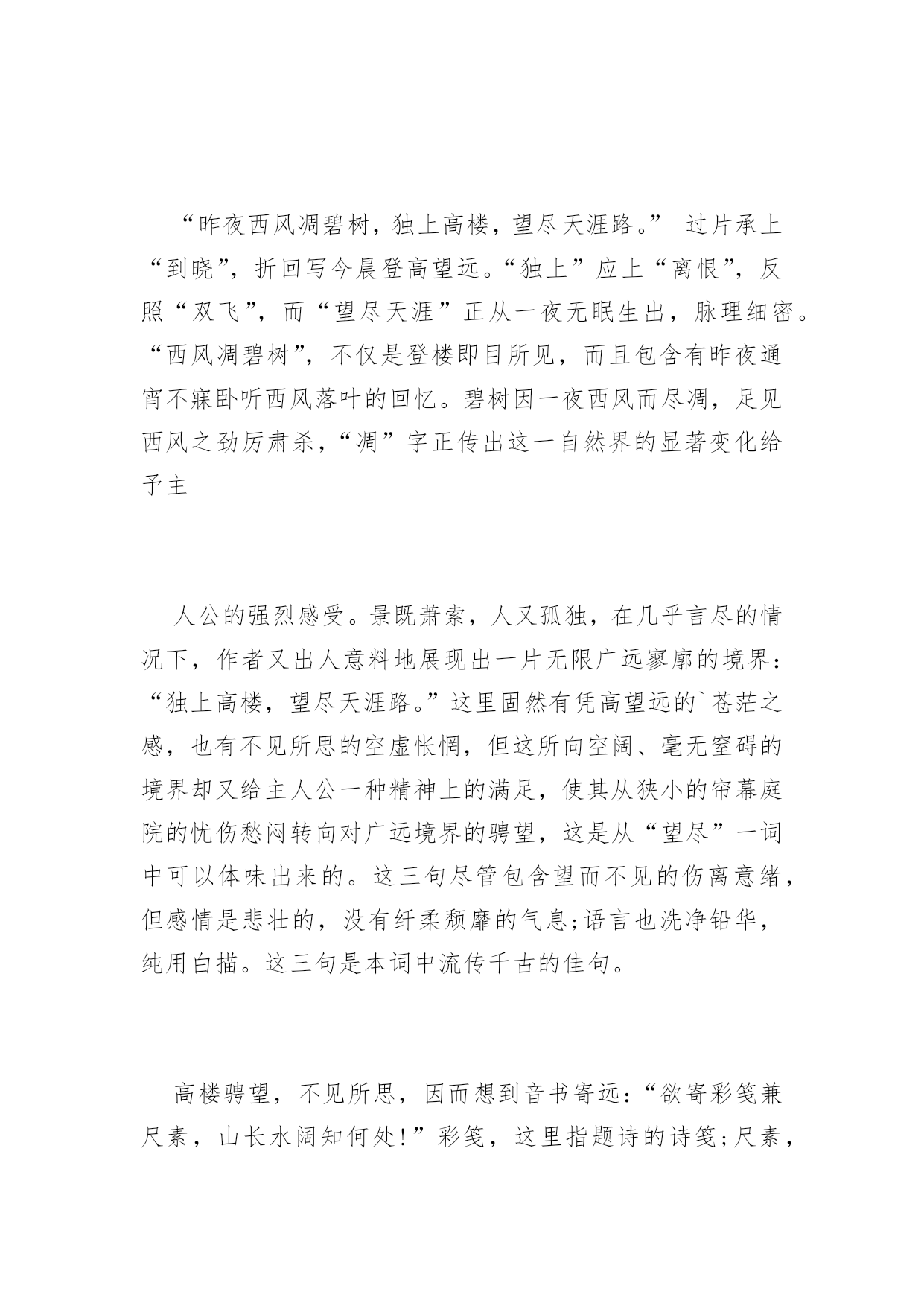 “昨夜西风凋碧树，独上高楼，望尽天涯路。” 过片承上“到晓”，折回写今晨登高望远。“独上”应上“离恨”，反照“双飞”，而“望尽天涯”正从一夜无眠生出，脉理细密。“西风凋碧树”，不仅是登楼即目所见，而且包含有昨夜通宵不寐卧听西风落叶的回忆。碧树因一夜西风而尽凋，足见西风之劲厉肃杀，“凋”字正传出这一自然界的显著变化给予主

人公的强烈感受。景既萧索，人又孤独，在几乎言尽的情况下，作者又出人意料地展现出一片无限广远寥廓的境界：“独上高楼，望尽天涯路。”这里固然有凭高望远的`苍茫之感，也有不见所思的空虚怅惘，但这所向空阔、毫无窒碍的境界却又给主人公一种精神上的满足，使其从狭小的帘幕庭院的忧伤愁闷转向对广远境界的骋望，这是从“望尽”一词中可以体味出来的。这三句尽管包含望而不见的伤离意绪，但感情是悲壮的，没有纤柔颓靡的气息;语言也洗净铅华，纯用白描。这三句是本词中流传千古的佳句。

高楼骋望，不见所思，因而想到音书寄远：“欲寄彩笺兼尺素，山长水阔知何处!”彩笺，这里指题诗的诗笺;尺素，